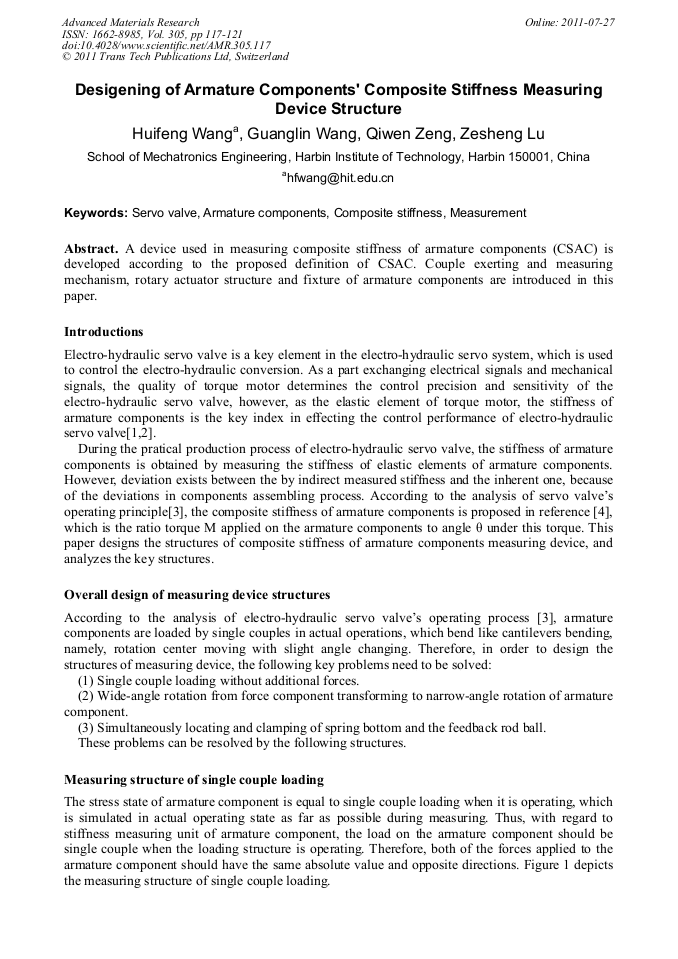 Advanced Materials Research
ISSN: 1662-8985, Vol. 305, pp 117-121
doi:10.4028/www.scientific.net/AMR.305.117
© 2011 Trans Tech Publications Ltd, Switzerland

Online: 2011-07-27

Desigening of Armature Components' Composite Stiffness Measuring Device Structure

Huifeng Wang$^a$, Guanglin Wang, Qiwen Zeng, Zesheng Lu

School of Mechatronics Engineering, Harbin Institute of Technology, Harbin 150001, China

$^a$hfwang@hit.edu.cn

Keywords: Servo valve, Armature components, Composite stiffness, Measurement

Abstract. A device used in measuring composite stiffness of armature components (CSAC) is developed according to the proposed definition of CSAC. Couple exerting and measuring mechanism, rotary actuator structure and fixture of armature components are introduced in this paper.

Introductions

Electro-hydraulic servo valve is a key element in the electro-hydraulic servo system, which is used to control the electro-hydraulic conversion. As a part exchanging electrical signals and mechanical signals, the quality of torque motor determines the control precision and sensitivity of the electro-hydraulic servo valve, however, as the elastic element of torque motor, the stiffness of armature components is the key index in effecting the control performance of electro-hydraulic servo valve[1,2].

During the pratical production process of electro-hydraulic servo valve, the stiffness of armature components is obtained by measuring the stiffness of elastic elements of armature components. However, deviation exists between the by indirect measured stiffness and the inherent one, because of the deviations in components assembling process. According to the analysis of servo valve's operating principle[3], the composite stiffness of armature components is proposed in reference [4], which is the ratio torque M applied on the armature components to angle θ under this torque. This paper designs the structures of composite stiffness of armature components measuring device, and analyzes the key structures.

Overall design of measuring device structures

According to the analysis of electro-hydraulic servo valve's operating process [3], armature components are loaded by single couples in actual operations, which bend like cantilevers bending, namely, rotation center moving with slight angle changing. Therefore, in order to design the structures of measuring device, the following key problems need to be solved:

(1) Single couple loading without additional forces.

(2) Wide-angle rotation from force component transforming to narrow-angle rotation of armature component.

(3) Simultaneously locating and clamping of spring bottom and the feedback rod ball.

These problems can be resolved by the following structures.

Measuring structure of single couple loading

The stress state of armature component is equal to single couple loading when it is operating, which is simulated in actual operating state as far as possible during measuring. Thus, with regard to stiffness measuring unit of armature component, the load on the armature component should be single couple when the loading structure is operating. Therefore, both of the forces applied to the armature component should have the same absolute value and opposite directions. Figure 1 depicts the measuring structure of single couple loading.